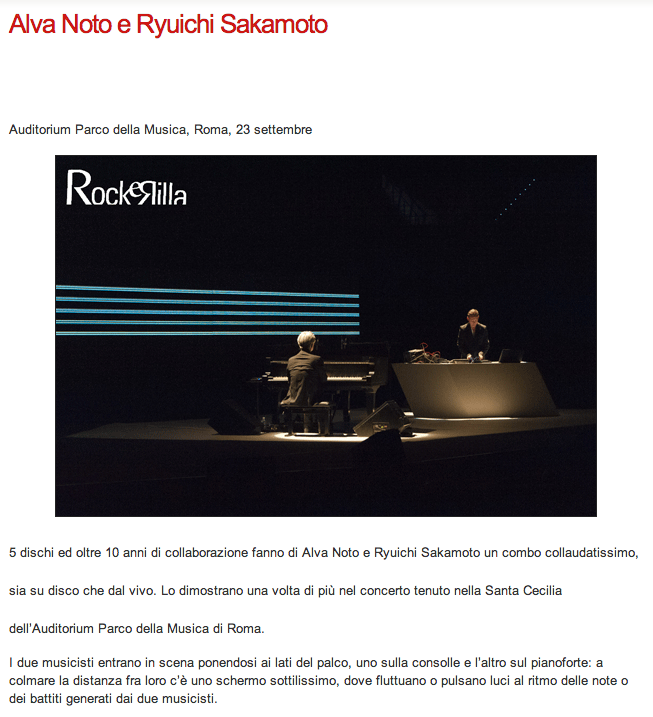 Alva Noto e Ryuichi Sakamoto

Auditorium Parco della Musica, Roma, 23 settembre

RockeRilla

5 dischi ed oltre 10 anni di collaborazione fanno di Alva Noto e Ryuichi Sakamoto un combo collaudatissimo, sia su disco che dal vivo. Lo dimostrano una volta di più nel concerto tenuto nella Santa Cecilia dell'Auditorium Parco della Musica di Roma.

I due musicisti entrano in scena ponendosi ai lati del palco, uno sulla consolle e l'altro sul pianoforte: a colmare la distanza fra loro c'è uno schermo sottilissimo, dove fluttuano o pulsano luci al ritmo delle note o dei battiti generati dai due musicisti.